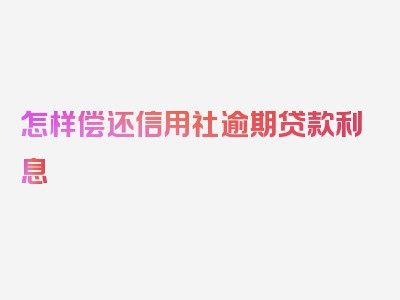 怎样偿还信用社逾期贷款利息